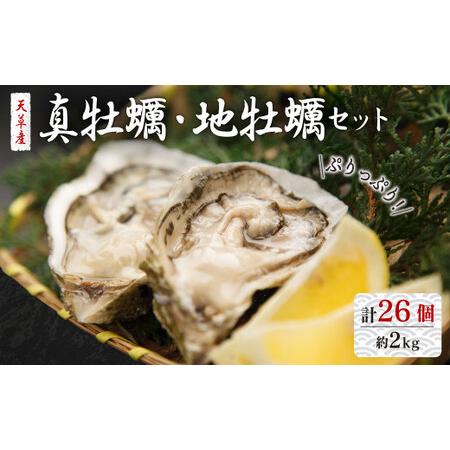 天草産

真牡蠣・地牡蠣セット

ぷりっぷり!!

計26個

約2kg